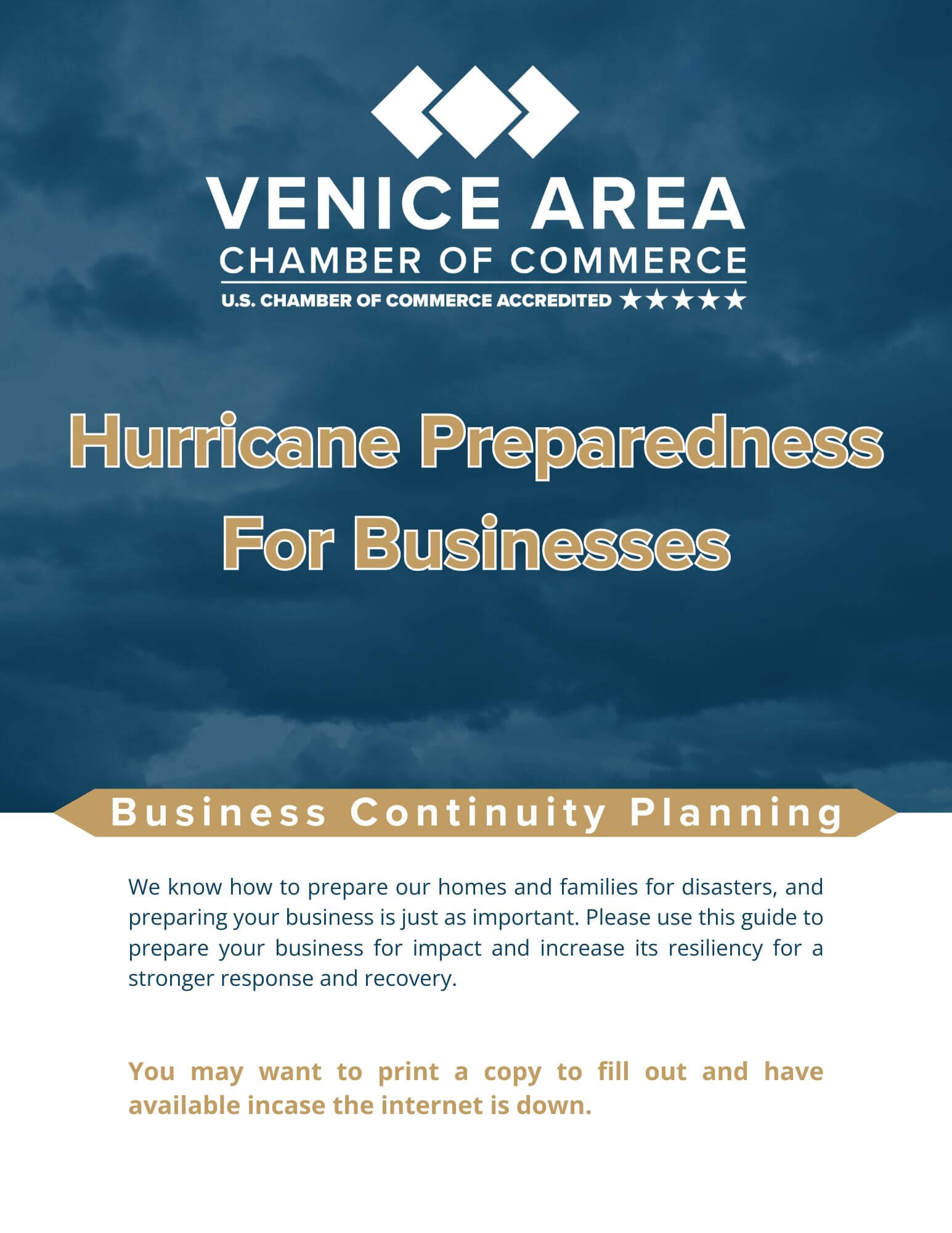 VENICE AREA
CHAMBER OF COMMERCE
U.S. CHAMBER OF COMMERCE ACCREDITED ★★★★★

Hurricane Preparedness For Businesses

Business Continuity Planning

We know how to prepare our homes and families for disasters, and preparing your business is just as important. Please use this guide to prepare your business for impact and increase its resiliency for a stronger response and recovery.

You may want to print a copy to fill out and have available incase the internet is down.